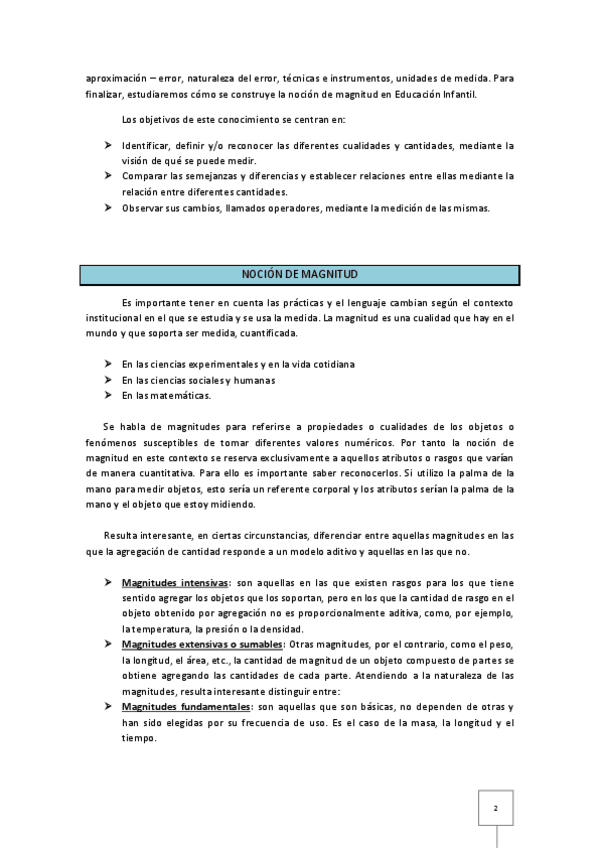 aproximación – error, naturaleza del error, técnicas e instrumentos, unidades de medida. Para finalizar, estudiaremos cómo se construye la noción de magnitud en Educación Infantil.

Los objetivos de este conocimiento se centran en:

➤ Identificar, definir y/o reconocer las diferentes cualidades y cantidades, mediante la visión de qué se puede medir.
➤ Comparar las semejanzas y diferencias y establecer relaciones entre ellas mediante la relación entre diferentes cantidades.
➤ Observar sus cambios, llamados operadores, mediante la medición de las mismas.

NOCIÓN DE MAGNITUD

Es importante tener en cuenta las prácticas y el lenguaje cambian según el contexto institucional en el que se estudia y se usa la medida. La magnitud es una cualidad que hay en el mundo y que soporta ser medida, cuantificada.

➤ En las ciencias experimentales y en la vida cotidiana
➤ En las ciencias sociales y humanas
➤ En las matemáticas.

Se habla de magnitudes para referirse a propiedades o cualidades de los objetos o fenómenos susceptibles de tomar diferentes valores numéricos. Por tanto la noción de magnitud en este contexto se reserva exclusivamente a aquellos atributos o rasgos que varían de manera cuantitativa. Para ello es importante saber reconocerlos. Si utilizo la palma de la mano para medir objetos, esto sería un referente corporal y los atributos serían la palma de la mano y el objeto que estoy midiendo.

Resulta interesante, en ciertas circunstancias, diferenciar entre aquellas magnitudes en las que la agregación de cantidad responde a un modelo aditivo y aquellas en las que no.

➤ Magnitudes intensivas: son aquellas en las que existen rasgos para los que tiene sentido agregar los objetos que los soportan, pero en los que la cantidad de rasgo en el objeto obtenido por agregación no es proporcionalmente aditiva, como, por ejemplo, la temperatura, la presión o la densidad.
➤ Magnitudes extensivas o sumables: Otras magnitudes, por el contrario, como el peso, la longitud, el área, etc., la cantidad de magnitud de un objeto compuesto de partes se obtiene agregando las cantidades de cada parte. Atendiendo a la naturaleza de las magnitudes, resulta interesante distinguir entre:
➤ Magnitudes fundamentales: son aquellas que son básicas, no dependen de otras y han sido elegidas por su frecuencia de uso. Es el caso de la masa, la longitud y el tiempo.

2